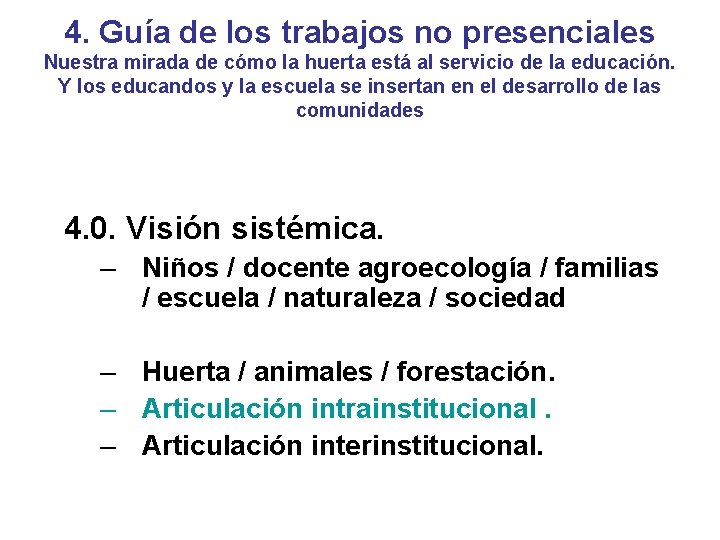 4. Guía de los trabajos no presenciales
Nuestra mirada de cómo la huerta está al servicio de la educación. Y los educandos y la escuela se insertan en el desarrollo de las comunidades

4.0. Visión sistémica.
– Niños / docente agroecología / familias / escuela / naturaleza / sociedad

– Huerta / animales / forestación.
– Articulación intrainstitucional .
– Articulación interinstitucional.